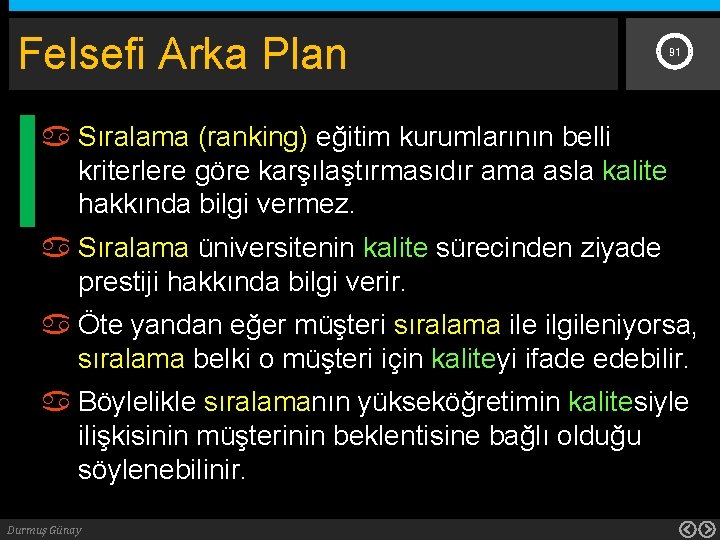 Felsefi Arka Plan

91

Sıralama (ranking) eğitim kurumlarının belli kriterlere göre karşılaştırmasıdır ama asla kalite hakkında bilgi vermez.

Sıralama üniversitenin kalite sürecinden ziyade prestiji hakkında bilgi verir.

Öte yandan eğer müşteri sıralama ile ilgileniyorsa, sıralama belki o müşteri için kaliteyi ifade edebilir.

Böylelikle sıralamanın yükseköğretimin kalitesiyle ilişkisinin müşterinin beklentisine bağlı olduğu söylenebilinir.

Durmuş Günay